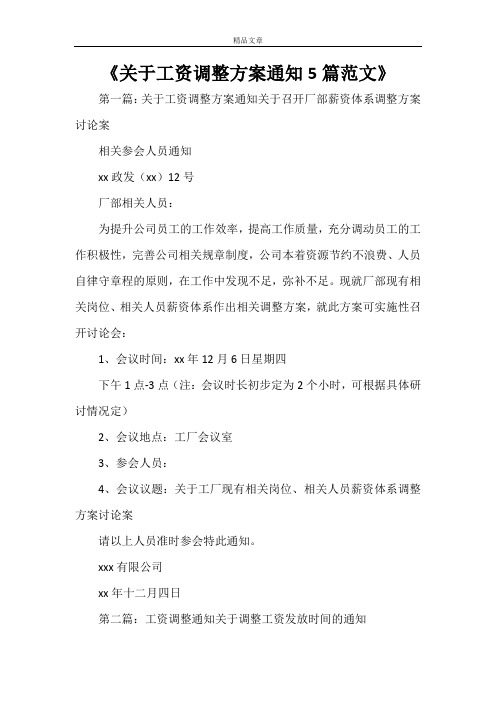 精品文章

《关于工资调整方案通知 5 篇范文》

第一篇：关于工资调整方案通知关于召开厂部薪资体系调整方案讨论案

相关参会人员通知

xx 政发（xx）12 号

厂部相关人员：

为提升公司员工的工作效率，提高工作质量，充分调动员工的工作积极性，完善公司相关规章制度，公司本着资源节约不浪费、人员自律守章程的原则，在工作中发现不足，弥补不足。现就厂部现有相关岗位、相关人员薪资体系作出相关调整方案，就此方案可实施性召开讨论会：

1、会议时间：xx 年 12 月 6 日星期四

下午 1 点-3 点（注：会议时长初步定为 2 个小时，可根据具体研讨情况定）

2、会议地点：工厂会议室

3、参会人员：

4、会议议题：关于工厂现有相关岗位、相关人员薪资体系调整方案讨论案

请以上人员准时参会特此通知。

xxx 有限公司

xx 年十二月四日

第二篇：工资调整通知关于调整工资发放时间的通知